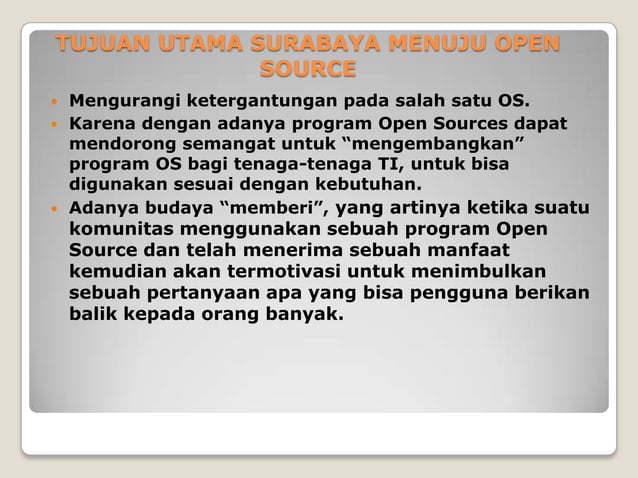 TUJUAN UTAMA SURABAYA MENUJU OPEN SOURCE

- Mengurangi ketergantungan pada salah satu OS.
- Karena dengan adanya program Open Sources dapat mendorong semangat untuk “mengembangkan” program OS bagi tenaga-tenaga TI, untuk bisa digunakan sesuai dengan kebutuhan.
- Adanya budaya “memberi”, yang artinya ketika suatu komunitas menggunakan sebuah program Open Source dan telah menerima sebuah manfaat kemudian akan termotivasi untuk menimbulkan sebuah pertanyaan apa yang bisa pengguna berikan balik kepada orang banyak.